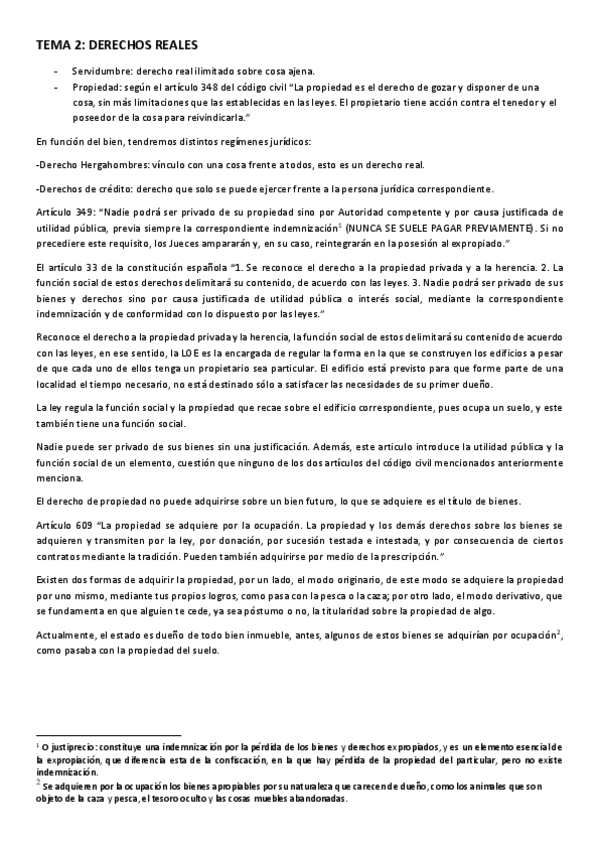 TEMA 2: DERECHOS REALES

- Servidumbre: derecho real ilimitado sobre cosa ajena.
- Propiedad: según el artículo 348 del código civil "La propiedad es el derecho de gozar y disponer de una cosa, sin más limitaciones que las establecidas en las leyes. El propietario tiene acción contra el tenedor y el poseedor de la cosa para reivindicarla."

En función del bien, tendremos distintos regímenes jurídicos:

-Derecho Hergahombres: vínculo con una cosa frente a todos, esto es un derecho real.

-Derechos de crédito: derecho que solo se puede ejercer frente a la persona jurídica correspondiente.

Artículo 349: "Nadie podrá ser privado de su propiedad sino por Autoridad competente y por causa justificada de utilidad pública, previa siempre la correspondiente indemnización$^1$ (NUNCA SE SUELE PAGAR PREVIAMENTE). Si no precediere este requisito, los Jueces ampararán y, en su caso, reintegrarán en la posesión al expropiado."

El artículo 33 de la constitución española "1. Se reconoce el derecho a la propiedad privada y a la herencia. 2. La función social de estos derechos delimitará su contenido, de acuerdo con las leyes. 3. Nadie podrá ser privado de sus bienes y derechos sino por causa justificada de utilidad pública o interés social, mediante la correspondiente indemnización y de conformidad con lo dispuesto por las leyes."

Reconoce el derecho a la propiedad privada y la herencia, la función social de estos delimitará su contenido de acuerdo con las leyes, en ese sentido, la LOE es la encargada de regular la forma en la que se construyen los edificios a pesar de que cada uno de ellos tenga un propietario sea particular. El edificio está previsto para que forme parte de una localidad el tiempo necesario, no está destinado sólo a satisfacer las necesidades de su primer dueño.

La ley regula la función social y la propiedad que recae sobre el edificio correspondiente, pues ocupa un suelo, y este también tiene una función social.

Nadie puede ser privado de sus bienes sin una justificación. Además, este articulo introduce la utilidad pública y la función social de un elemento, cuestión que ninguno de los dos artículos del código civil mencionados anteriormente menciona.

El derecho de propiedad no puede adquirirse sobre un bien futuro, lo que se adquiere es el título de bienes.

Artículo 609 "La propiedad se adquiere por la ocupación. La propiedad y los demás derechos sobre los bienes se adquieren y transmiten por la ley, por donación, por sucesión testada e intestada, y por consecuencia de ciertos contratos mediante la tradición. Pueden también adquirirse por medio de la prescripción."

Existen dos formas de adquirir la propiedad, por un lado, el modo originario, de este modo se adquiere la propiedad por uno mismo, mediante tus propios logros, como pasa con la pesca o la caza; por otro lado, el modo derivativo, que se fundamenta en que alguien te cede, ya sea póstumo o no, la titularidad sobre la propiedad de algo.

Actualmente, el estado es dueño de todo bien inmueble, antes, algunos de estos bienes se adquirían por ocupación$^2$, como pasaba con la propiedad del suelo.

$^1$ O justiprecio: constituye una indemnización por la pérdida de los bienes y derechos expropiados, y es un elemento esencial de la expropiación, que diferencia esta de la confiscación, en la que hay pérdida de la propiedad del particular, pero no existe indemnización.
$^2$ Se adquieren por la ocupación los bienes apropiables por su naturaleza que carecen de dueño, como los animales que son objeto de la caza y pesca, el tesoro oculto y las cosas muebles abandonadas.